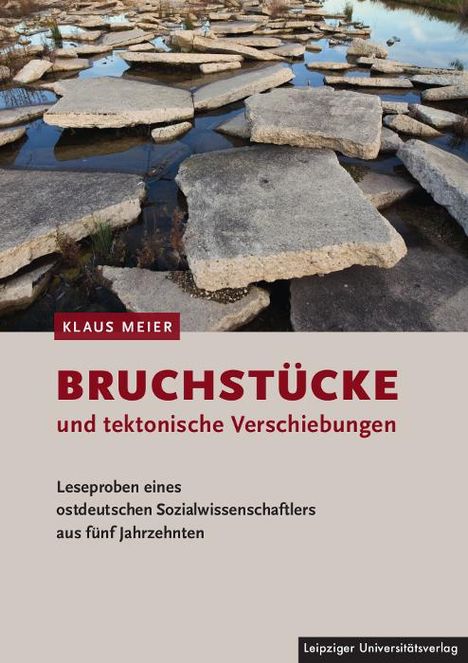 KLAUS MEIER

BRUCHSTÜCKE
und tektonische Verschiebungen

Leseproben eines ostdeutschen Sozialwissenschaftlers aus fünf Jahrzehnten

Leipziger Universitätsverlag